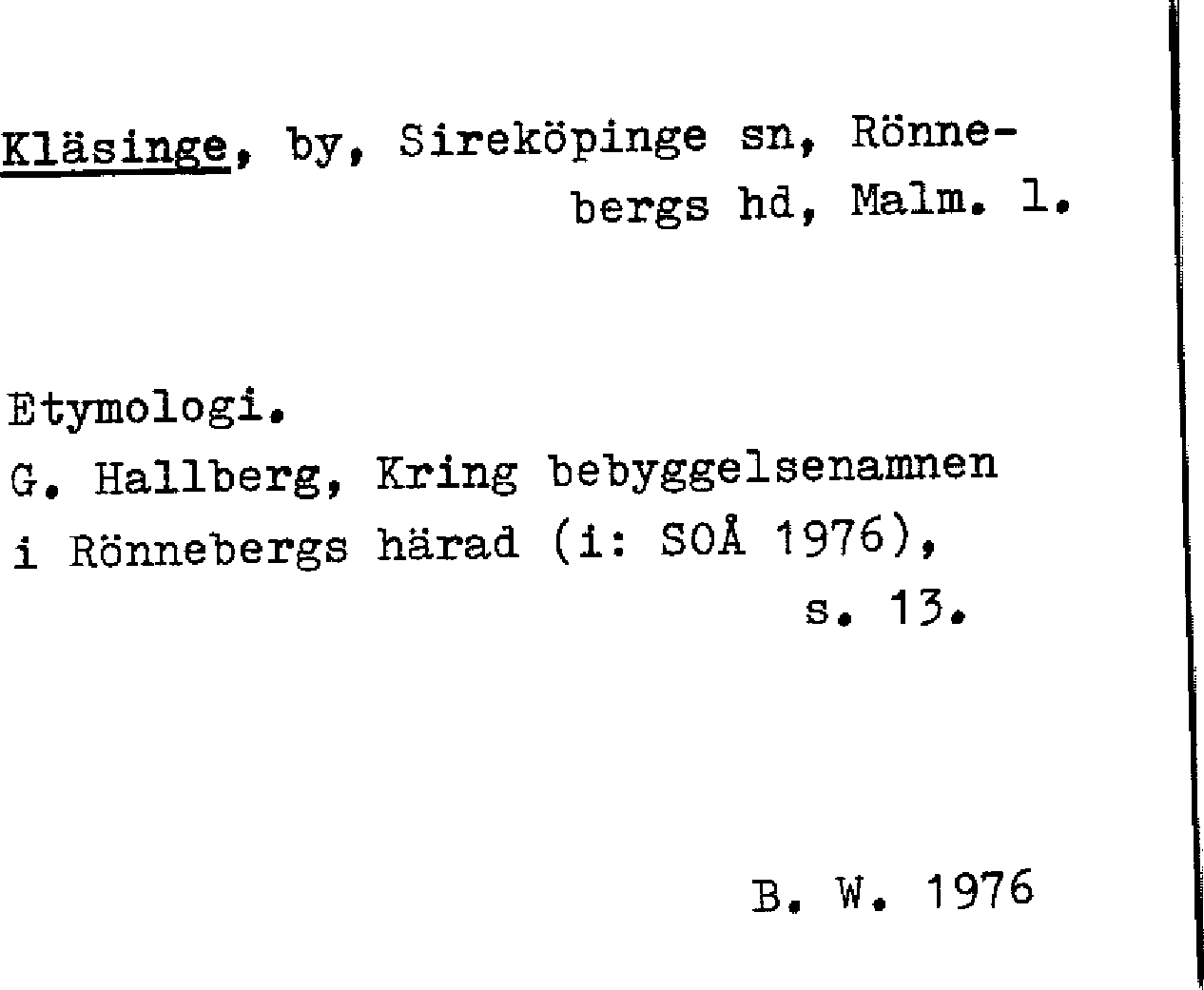 Kläsinge, by, Sireköpinge sn, Rönnebergs hd, Malm. l.

Etymologi.
G. Hallberg, Kring bebyggelsenamnen i Rönnebergs härad (i: SOÅ 1976), s. 13.

B. W. 1976